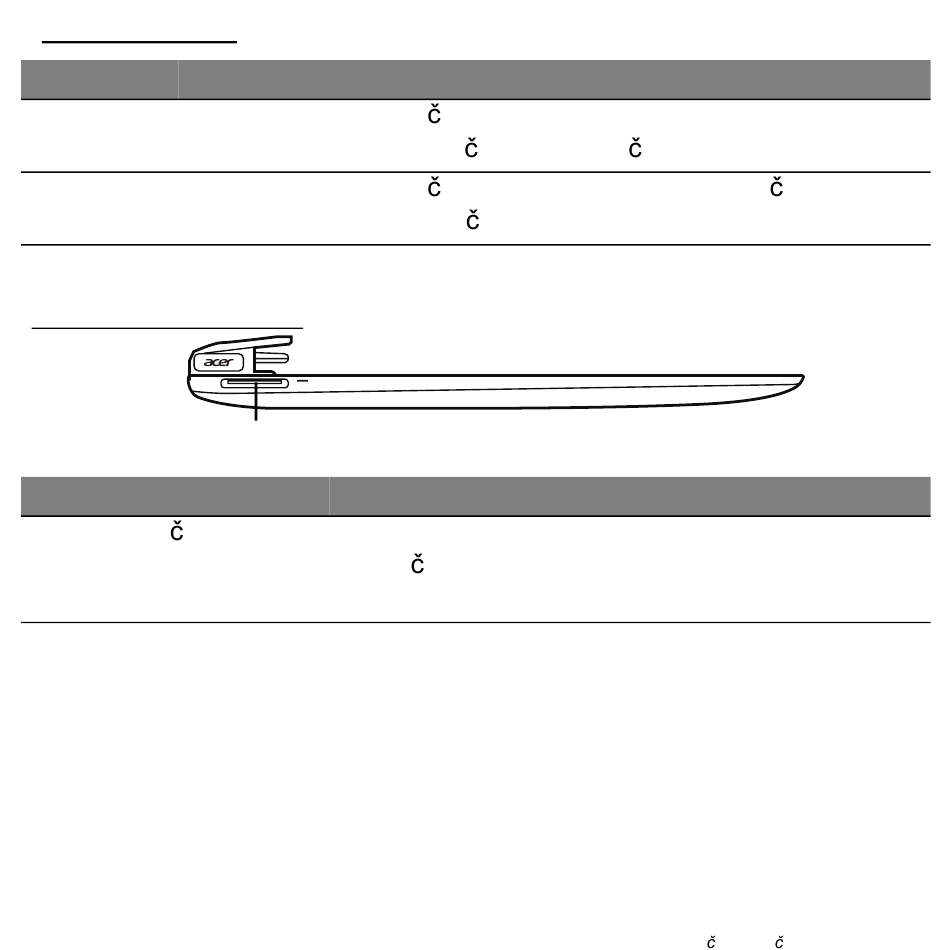 č

č č

č č

č

acer

č

č

č č